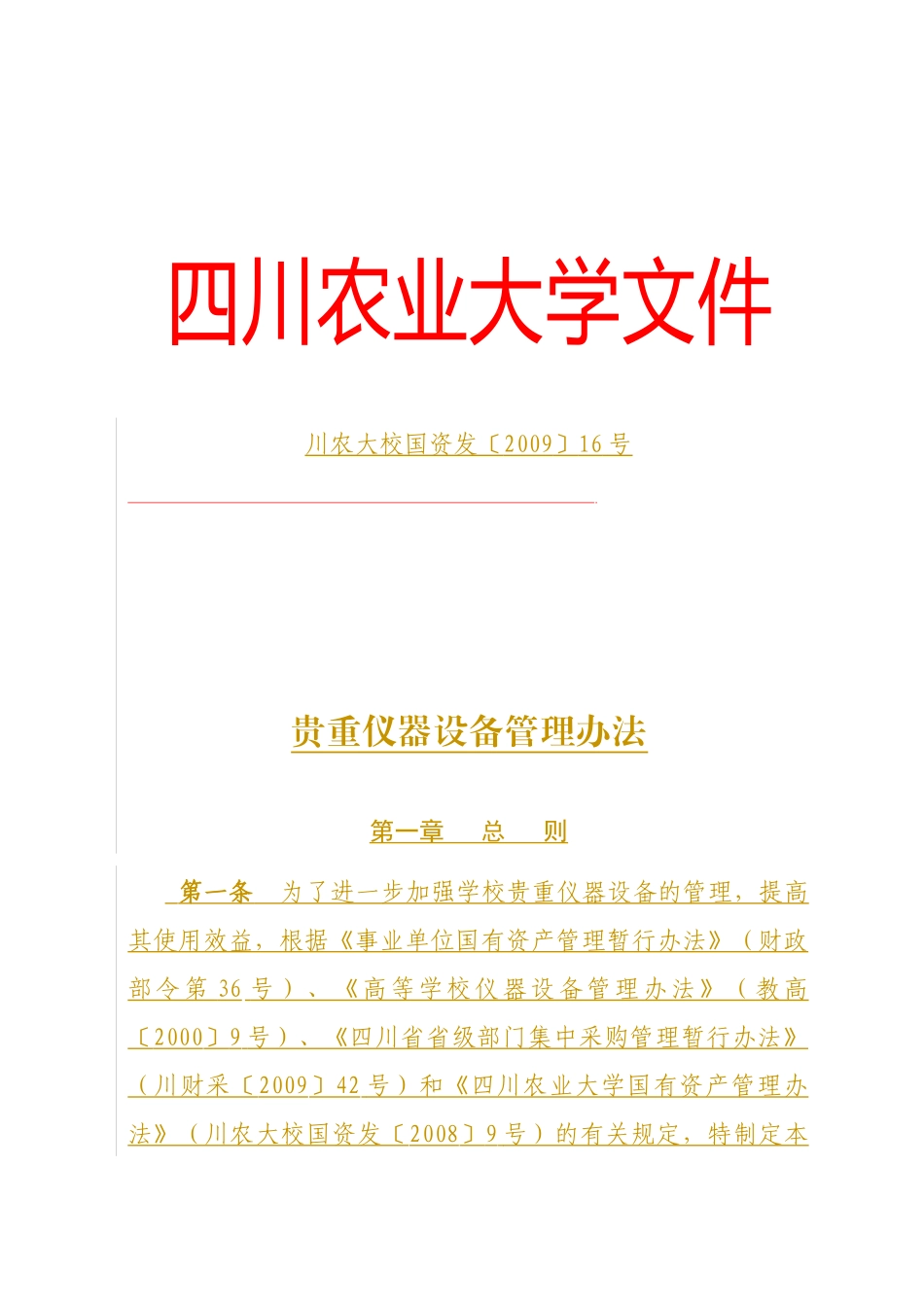 四川农业大学文件

川农大校国资发〔2009〕16号

贵重仪器设备管理办法

第一章　总　则

第一条　为了进一步加强学校贵重仪器设备的管理，提高其使用效益，根据《事业单位国有资产管理暂行办法》（财政部令第36号）、《高等学校仪器设备管理办法》（教高〔2000〕9号）、《四川省省级部门集中采购管理暂行办法》（川财采〔2009〕42号）和《四川农业大学国有资产管理办法》（川农大校国资发〔2008〕9号）的有关规定，特制定本